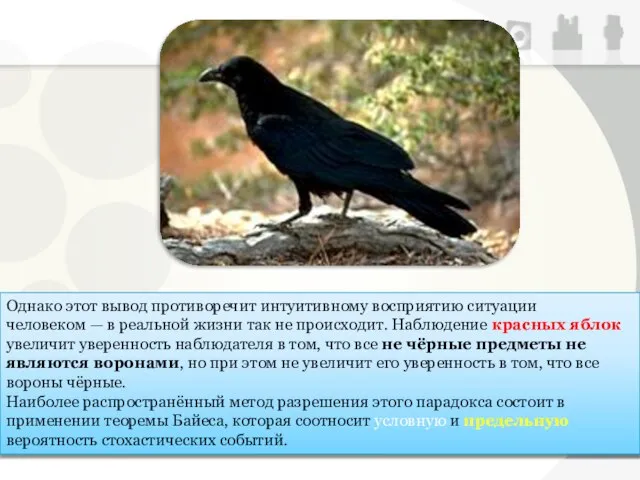 Однако этот вывод противоречит интуитивному восприятию ситуации человеком — в реальной жизни так не происходит. Наблюдение красных яблок увеличит уверенность наблюдателя в том, что все не чёрные предметы не являются воронами, но при этом не увеличит его уверенность в том, что все вороны чёрные.
Наиболее распространённый метод разрешения этого парадокса состоит в применении теоремы Байеса, которая соотносит условную и предельную вероятность стохастических событий.